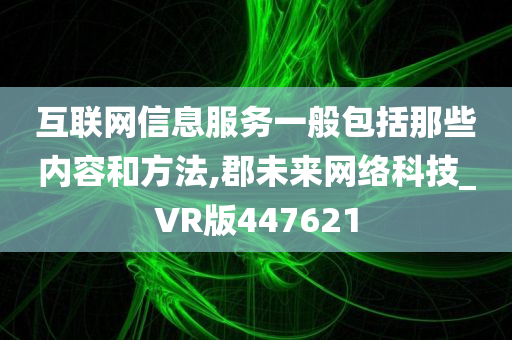 互联网信息服务一般包括那些内容和方法,郡未来网络科技_VR版447621